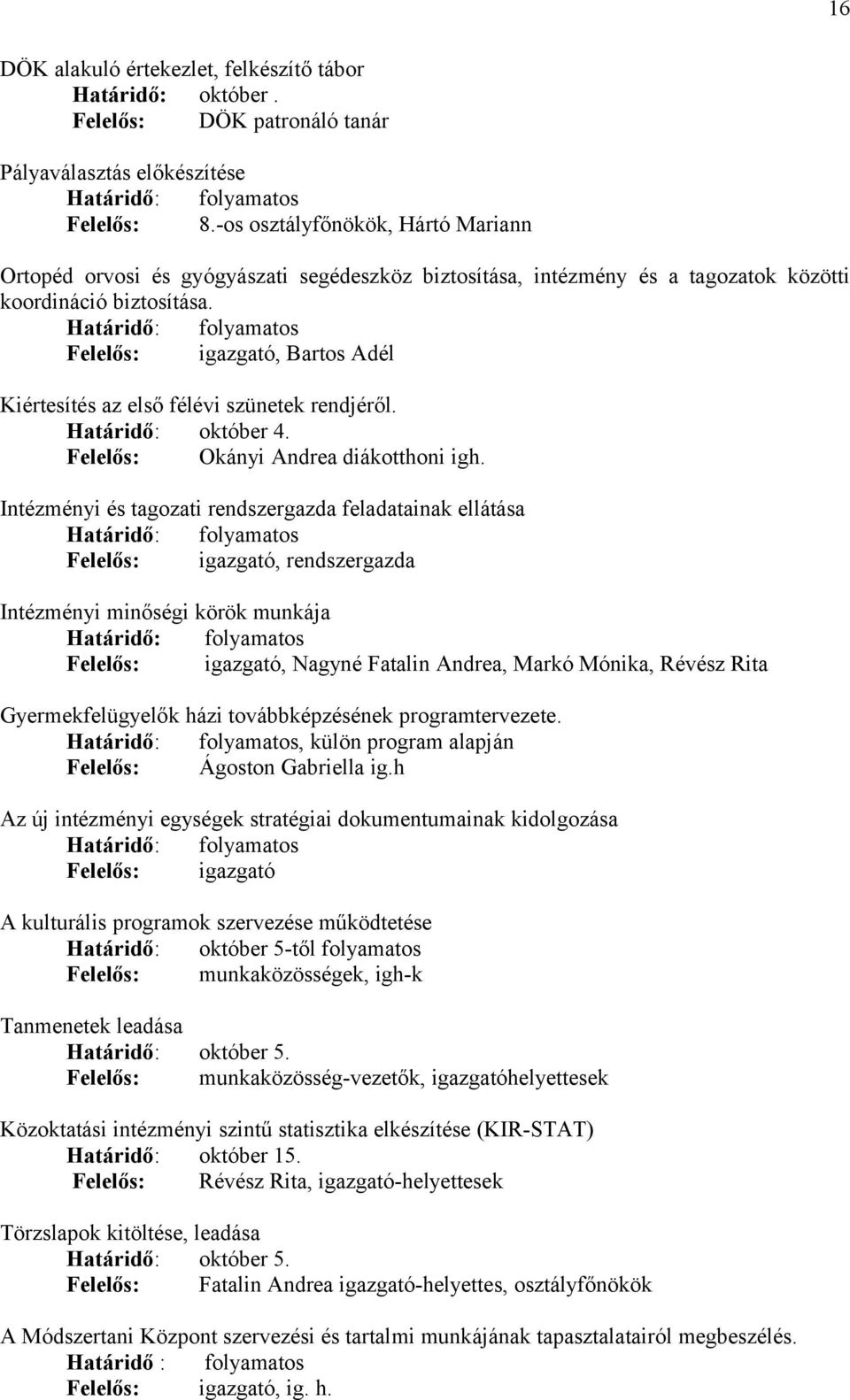 16

DÖK alakuló értekezlet, felkészítő tábor
Határidő: október .
Felelős: DÖK patronáló tanár

Pályaválasztás előkészítése
Határidő: folyamatos
Felelős: 8.-os osztályfőnökök, Hártó Mariann

Ortopéd orvosi és gyógyászati segédeszköz biztosítása, intézmény és a tagozatok közötti koordináció biztosítása.
Határidő: folyamatos
Felelős: igazgató, Bartos Adél

Kiértesítés az első félévi szünetek rendjéről.
Határidő: október 4.
Felelős: Okányi Andrea diákotthoni igh.

Intézményi és tagozati rendszergazda feladatainak ellátása
Határidő: folyamatos
Felelős: igazgató, rendszergazda

Intézményi minőségi körök munkája
Határidő: folyamatos
Felelős: igazgató, Nagyné Fatalin Andrea, Markó Mónika, Révész Rita

Gyermekfelügyelők házi továbbképzésének programtervezete.
Határidő: folyamatos, külön program alapján
Felelős: Ágoston Gabriella ig.h

Az új intézményi egységek stratégiai dokumentumainak kidolgozása
Határidő: folyamatos
Felelős: igazgató

A kulturális programok szervezése működtetése
Határidő: október 5-től folyamatos
Felelős: munkaközösségek, igh-k

Tanmenetek leadása
Határidő: október 5.
Felelős: munkaközösség-vezetők, igazgatóhelyettesek

Közoktatási intézményi szintű statisztika elkészítése (KIR-STAT)
Határidő: október 15.
Felelős: Révész Rita, igazgató-helyettesek

Törzslapok kitöltése, leadása
Határidő: október 5.
Felelős: Fatalin Andrea igazgató-helyettes, osztályfőnökök

A Módszertani Központ szervezési és tartalmi munkájának tapasztalatairól megbeszélés.
Határidő : folyamatos
Felelős: igazgató, ig. h.